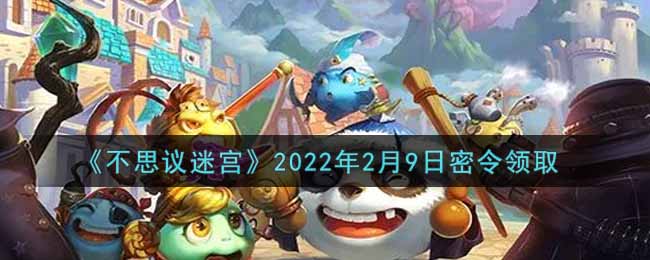 《不思议迷宫》2022年2月9日密令领取